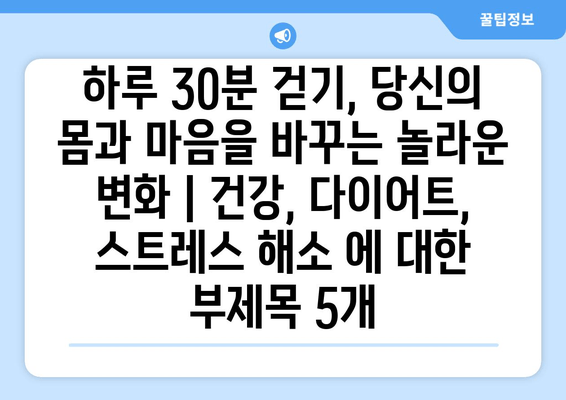 꿀팁정보

하루 30분 걷기, 당신의 몸과 마음을 바꾸는 놀라운 변화 | 건강, 다이어트, 스트레스 해소 에 대한 부제목 5개